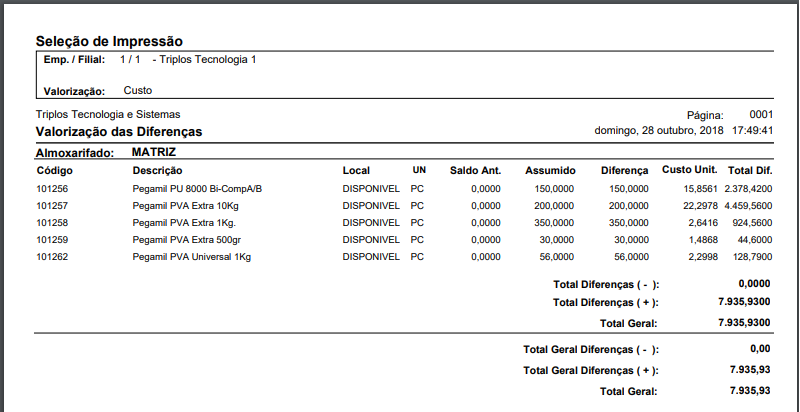 Seleção de Impressão

Emp. / Filial: 1 / 1 - Triplos Tecnologia 1

Valorização: Custo

Triplos Tecnologia e Sistemas

Página: 0001

Valorização das Diferenças

domingo, 28 outubro, 2018 17:49:41

Almoxarifado: MATRIZ

| Código | Descrição | Local | UN | Saldo Ant. | Assumido | Diferença | Custo Unit. | Total Dif. |
|---|---|---|---|---|---|---|---|---|
| 101256 | Pegamil PU 8000 Bi-CompA/B | DISPONIVEL | PC | 0,0000 | 150,0000 | 150,0000 | 15,8561 | 2.378,4200 |
| 101257 | Pegamil PVA Extra 10Kg | DISPONIVEL | PC | 0,0000 | 200,0000 | 200,0000 | 22,2978 | 4.459,5600 |
| 101258 | Pegamil PVA Extra 1Kg. | DISPONIVEL | PC | 0,0000 | 350,0000 | 350,0000 | 2,6416 | 924,5600 |
| 101259 | Pegamil PVA Extra 500gr | DISPONIVEL | PC | 0,0000 | 30,0000 | 30,0000 | 1,4868 | 44,6000 |
| 101262 | Pegamil PVA Universal 1Kg | DISPONIVEL | PC | 0,0000 | 56,0000 | 56,0000 | 2,2998 | 128,7900 |

Total Diferenças ( - ): 0,0000

Total Diferenças ( + ): 7.935,9300

Total Geral: 7.935,9300

Total Geral Diferenças ( - ): 0,00

Total Geral Diferenças ( + ): 7.935,93

Total Geral: 7.935,93